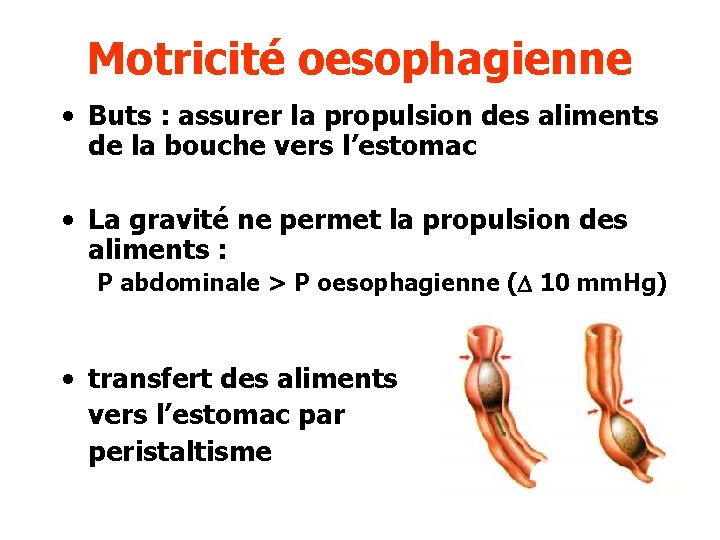 Motricité oesophagienne

• Buts : assurer la propulsion des aliments de la bouche vers l'estomac

• La gravité ne permet la propulsion des aliments :
P abdominale > P oesophagienne ($\Delta$ 10 mmHg)

• transfert des aliments vers l'estomac par peristaltisme